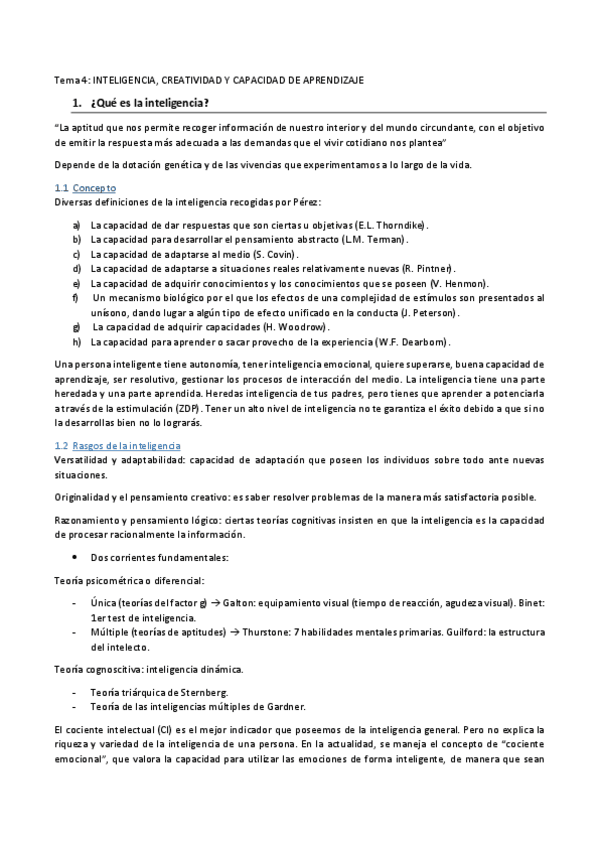 Tema 4: INTELIGENCIA, CREATIVIDAD Y CAPACIDAD DE APRENDIZAJE

1. ¿Qué es la inteligencia?

"La aptitud que nos permite recoger información de nuestro interior y del mundo circundante, con el objetivo de emitir la respuesta más adecuada a las demandas que el vivir cotidiano nos plantea"

Depende de la dotación genética y de las vivencias que experimentamos a lo largo de la vida.

1.1 Concepto
Diversas definiciones de la inteligencia recogidas por Pérez:

a) La capacidad de dar respuestas que son ciertas u objetivas (E.L. Thorndike).
b) La capacidad para desarrollar el pensamiento abstracto (L.M. Terman).
c) La capacidad de adaptarse al medio (S. Covin).
d) La capacidad de adaptarse a situaciones reales relativamente nuevas (R. Pintner).
e) La capacidad de adquirir conocimientos y los conocimientos que se poseen (V. Henmon).
f) Un mecanismo biológico por el que los efectos de una complejidad de estímulos son presentados al unísono, dando lugar a algún tipo de efecto unificado en la conducta (J. Peterson).
g) La capacidad de adquirir capacidades (H. Woodrow).
h) La capacidad para aprender o sacar provecho de la experiencia (W.F. Dearborn).

Una persona inteligente tiene autonomía, tener inteligencia emocional, quiere superarse, buena capacidad de aprendizaje, ser resolutivo, gestionar los procesos de interacción del medio. La inteligencia tiene una parte heredada y una parte aprendida. Heredas inteligencia de tus padres, pero tienes que aprender a potenciarla a través de la estimulación (ZDP). Tener un alto nivel de inteligencia no te garantiza el éxito debido a que si no la desarrollas bien no lo lograrás.

1.2 Rasgos de la inteligencia
Versatilidad y adaptabilidad: capacidad de adaptación que poseen los individuos sobre todo ante nuevas situaciones.

Originalidad y el pensamiento creativo: es saber resolver problemas de la manera más satisfactoria posible.

Razonamiento y pensamiento lógico: ciertas teorías cognitivas insisten en que la inteligencia es la capacidad de procesar racionalmente la información.

• Dos corrientes fundamentales:

Teoría psicométrica o diferencial:

- Única (teorías del factor g) → Galton: equipamiento visual (tiempo de reacción, agudeza visual). Binet: 1er test de inteligencia.
- Múltiple (teorías de aptitudes) → Thurstone: 7 habilidades mentales primarias. Guilford: la estructura del intelecto.

Teoría cognoscitiva: inteligencia dinámica.

- Teoría triárquica de Sternberg.
- Teoría de las inteligencias múltiples de Gardner.

El cociente intelectual (CI) es el mejor indicador que poseemos de la inteligencia general. Pero no explica la riqueza y variedad de la inteligencia de una persona. En la actualidad, se maneja el concepto de "cociente emocional", que valora la capacidad para utilizar las emociones de forma inteligente, de manera que sean